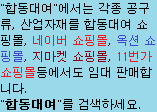 "합동대여"에서는 각종 공구류, 산업자재를 합동대여 쇼핑몰, 네이버 쇼핑몰, 옥션 쇼핑몰, 지마켓 쇼핑몰, 11번가 쇼핑몰등에서도 임대 판매합니다.
"합동대여"를 검색하세요.